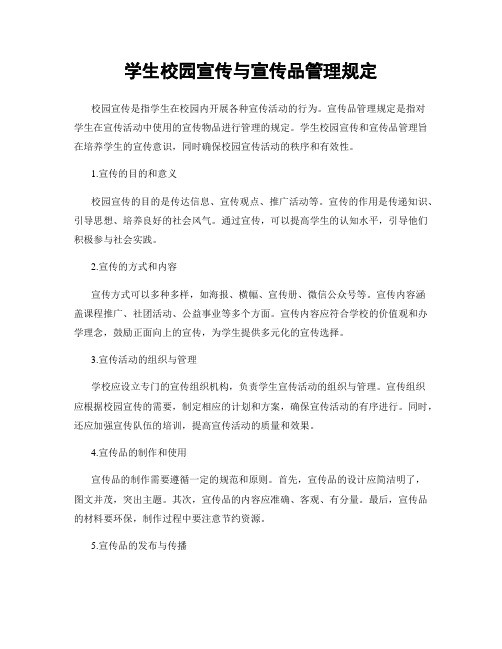 学生校园宣传与宣传品管理规定

校园宣传是指学生在校园内开展各种宣传活动的行为。宣传品管理规定是指对学生在宣传活动中使用的宣传物品进行管理的规定。学生校园宣传和宣传品管理旨在培养学生的宣传意识，同时确保校园宣传活动的秩序和有效性。

1.宣传的目的和意义

校园宣传的目的是传达信息、宣传观点、推广活动等。宣传的作用是传递知识、引导思想、培养良好的社会风气。通过宣传，可以提高学生的认知水平，引导他们积极参与社会实践。

2.宣传的方式和内容

宣传方式可以多种多样，如海报、横幅、宣传册、微信公众号等。宣传内容涵盖课程推广、社团活动、公益事业等多个方面。宣传内容应符合学校的价值观和办学理念，鼓励正面向上的宣传，为学生提供多元化的宣传选择。

3.宣传活动的组织与管理

学校应设立专门的宣传组织机构，负责学生宣传活动的组织与管理。宣传组织应根据校园宣传的需要，制定相应的计划和方案，确保宣传活动的有序进行。同时，还应加强宣传队伍的培训，提高宣传活动的质量和效果。

4.宣传品的制作和使用

宣传品的制作需要遵循一定的规范和原则。首先，宣传品的设计应简洁明了，图文并茂，突出主题。其次，宣传品的内容应准确、客观、有分量。最后，宣传品的材料要环保，制作过程中要注意节约资源。

5.宣传品的发布与传播